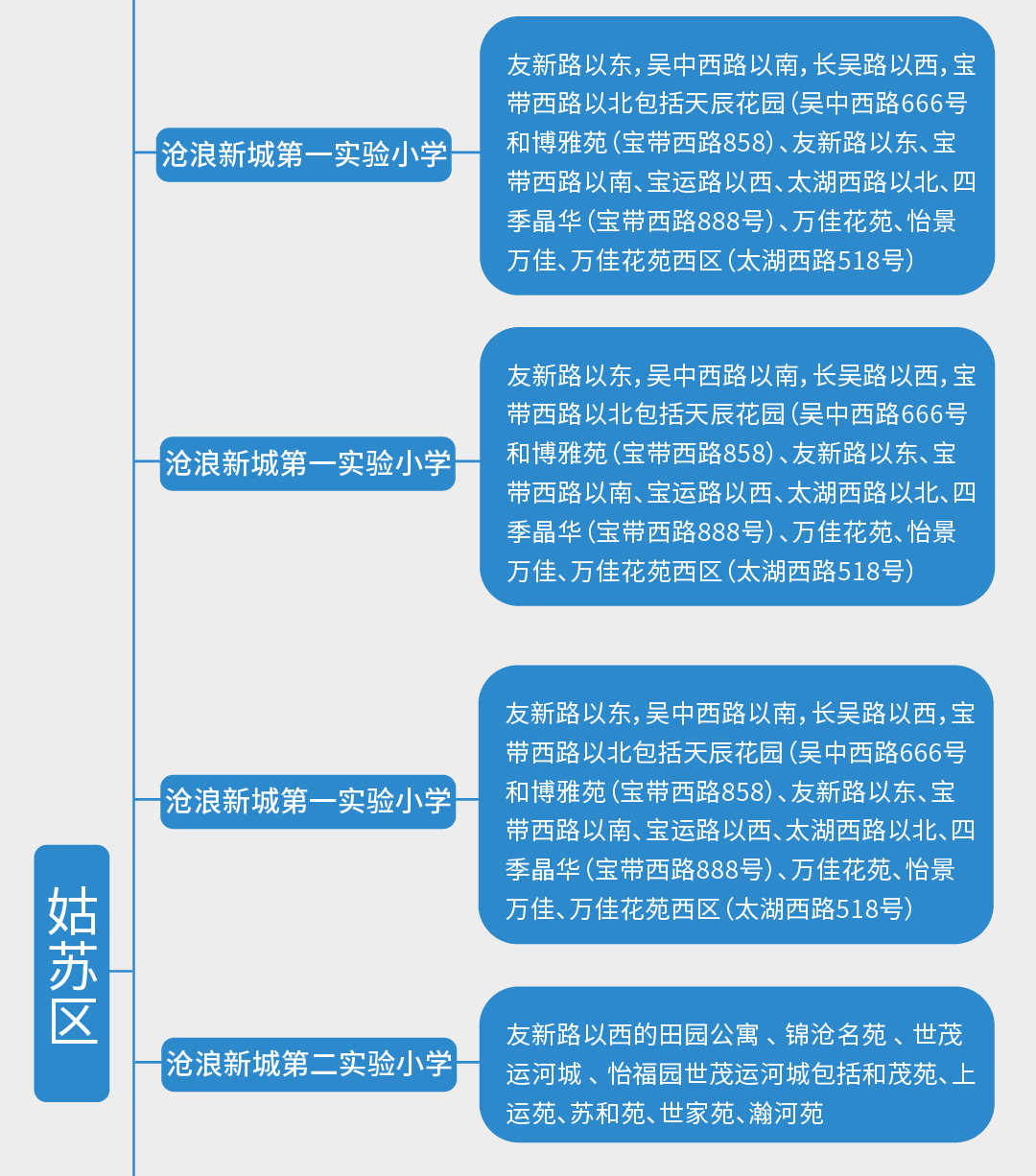 姑苏区

沧浪新城第一实验小学

友新路以东，吴中西路以南，长吴路以西，宝带西路以北包括天辰花园（吴中西路666号和博雅苑（宝带西路858）、友新路以东、宝带西路以南、宝运路以西、太湖西路以北、四季晶华（宝带西路888号）、万佳花苑、怡景万佳、万佳花苑西区（太湖西路518号）

沧浪新城第一实验小学

友新路以东，吴中西路以南，长吴路以西，宝带西路以北包括天辰花园（吴中西路666号和博雅苑（宝带西路858）、友新路以东、宝带西路以南、宝运路以西、太湖西路以北、四季晶华（宝带西路888号）、万佳花苑、怡景万佳、万佳花苑西区（太湖西路518号）

沧浪新城第一实验小学

友新路以东，吴中西路以南，长吴路以西，宝带西路以北包括天辰花园（吴中西路666号和博雅苑（宝带西路858）、友新路以东、宝带西路以南、宝运路以西、太湖西路以北、四季晶华（宝带西路888号）、万佳花苑、怡景万佳、万佳花苑西区（太湖西路518号）

沧浪新城第二实验小学

友新路以西的田园公寓 、锦沧名苑 、世茂运河城 、怡福园世茂运河城包括和茂苑、上运苑、苏和苑、世家苑、瀚河苑